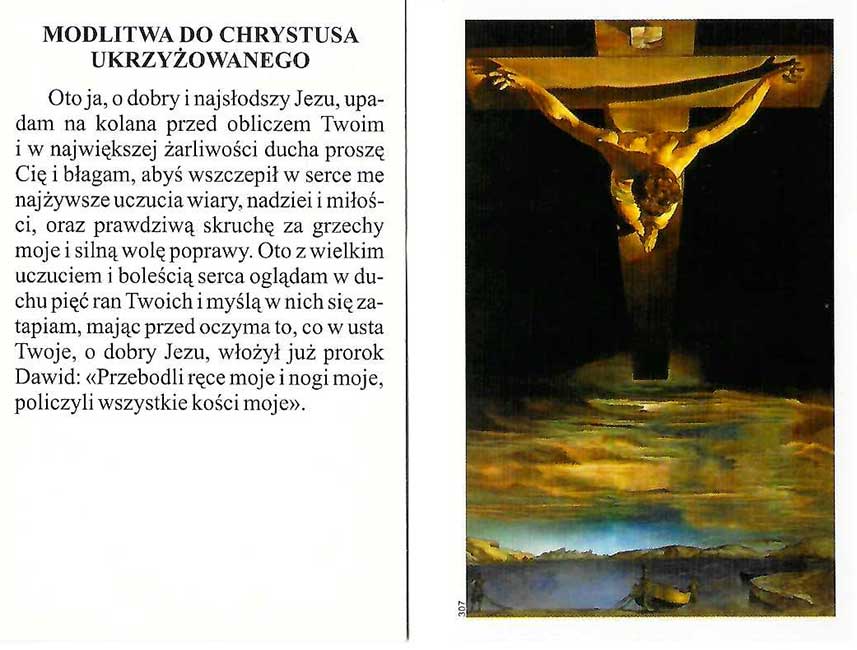 MODLITWA DO CHRYSTUSA UKRZYŻOWANEGO

Oto ja, o dobry i najsłodszy Jezu, upadam na kolana przed obliczem Twoim i w największej żarliwości ducha proszę Cię i błagam, abyś wszczepił w serce me najżywsze uczucia wiary, nadziei i miłości, oraz prawdziwą skruchę za grzechy moje i silną wolę poprawy. Oto z wielkim uczuciem i boleścią serca oglądam w duchu pięć ran Twoich i myślą w nich się zatapiam, mając przed oczyma to, co w usta Twoje, o dobry Jezu, włożył już prorok Dawid: «Przebodli ręce moje i nogi moje, policzyli wszystkie kości moje».

307